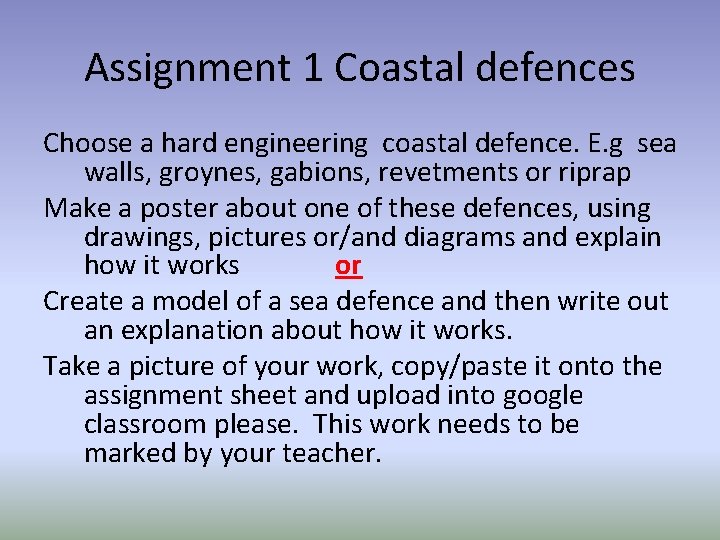 Assignment 1 Coastal defences

Choose a hard engineering coastal defence. E.g sea walls, groynes, gabions, revetments or riprap

Make a poster about one of these defences, using drawings, pictures or/and diagrams and explain how it works or

Create a model of a sea defence and then write out an explanation about how it works.

Take a picture of your work, copy/paste it onto the assignment sheet and upload into google classroom please. This work needs to be marked by your teacher.